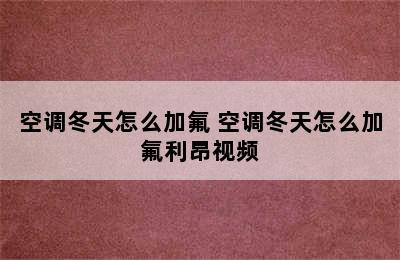 空调冬天怎么加氟 空调冬天怎么加氟利昂视频